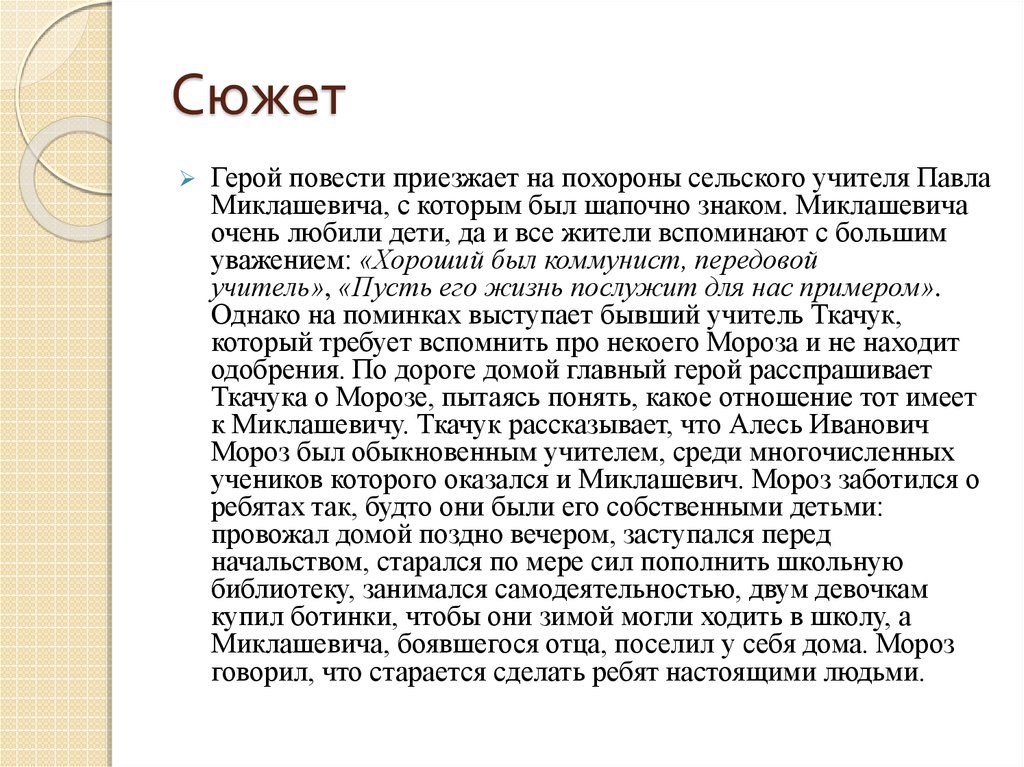 Сюжет

Герой повести приезжает на похороны сельского учителя Павла Миклашевича, с которым был шапочно знаком. Миклашевича очень любили дети, да и все жители вспоминают с большим уважением: «Хороший был коммунист, передовой учитель», «Пусть его жизнь послужит для нас примером». Однако на поминках выступает бывший учитель Ткачук, который требует вспомнить про некоего Мороза и не находит одобрения. По дороге домой главный герой расспрашивает Ткачука о Морозе, пытаясь понять, какое отношение тот имеет к Миклашевичу. Ткачук рассказывает, что Алесь Иванович Мороз был обыкновенным учителем, среди многочисленных учеников которого оказался и Миклашевич. Мороз заботился о ребятах так, будто они были его собственными детьми: провожал домой поздно вечером, заступался перед начальством, старался по мере сил пополнить школьную библиотеку, занимался самодеятельностью, двум девочкам купил ботинки, чтобы они зимой могли ходить в школу, а Миклашевича, боявшегося отца, поселил у себя дома. Мороз говорил, что старается сделать ребят настоящими людьми.